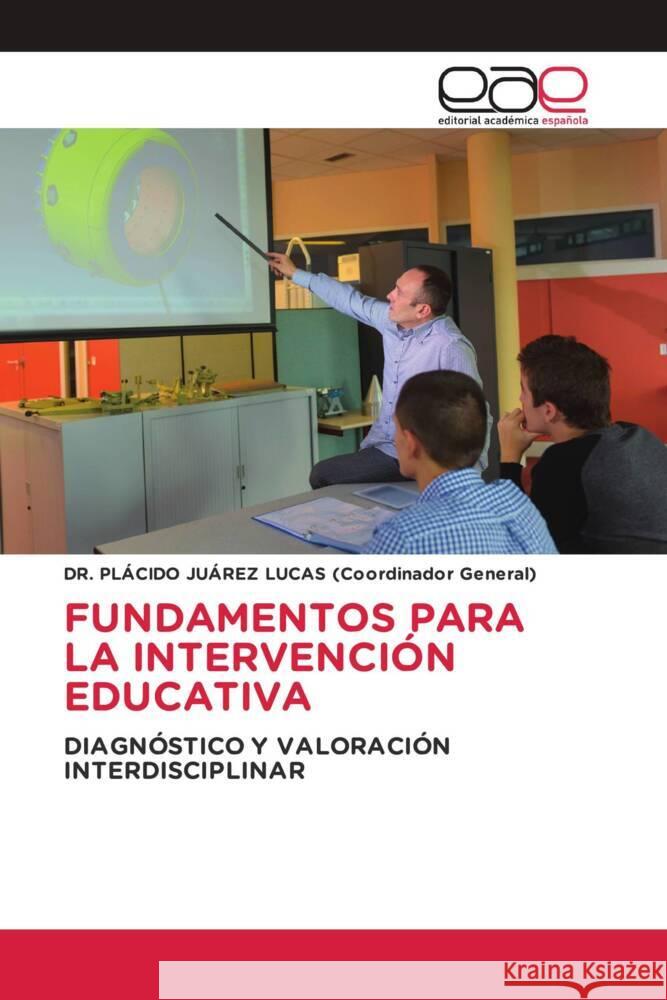 eae
editorial académica española

DR. PLÁCIDO JUÁREZ LUCAS (Coordinador General)

FUNDAMENTOS PARA LA INTERVENCIÓN EDUCATIVA

DIAGNÓSTICO Y VALORACIÓN INTERDISCIPLINAR